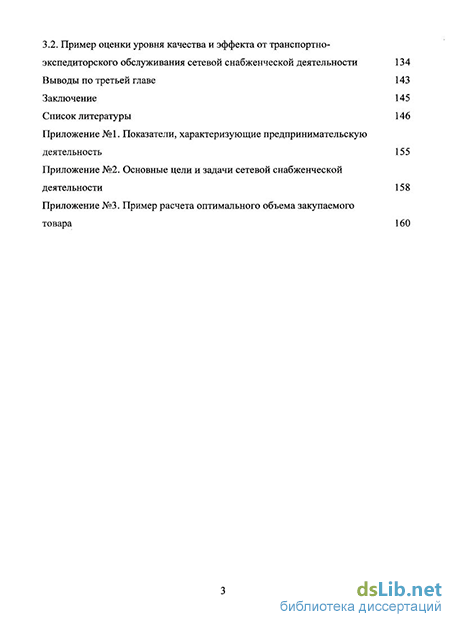 3.2. Пример оценки уровня качества и эффекта от транспортно-экспедиторского обслуживания сетевой снабженческой деятельности 134

Выводы по третьей главе 143

Заключение 145

Список литературы 146

Приложение №1. Показатели, характеризующие предпринимательскую деятельность 155

Приложение №2. Основные цели и задачи сетевой снабженческой деятельности 158

Приложение №3. Пример расчета оптимального объема закупаемого товара 160

3

dsLib.net
библиотека диссертаций